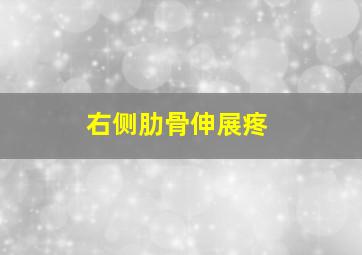 右侧肋骨伸展疼